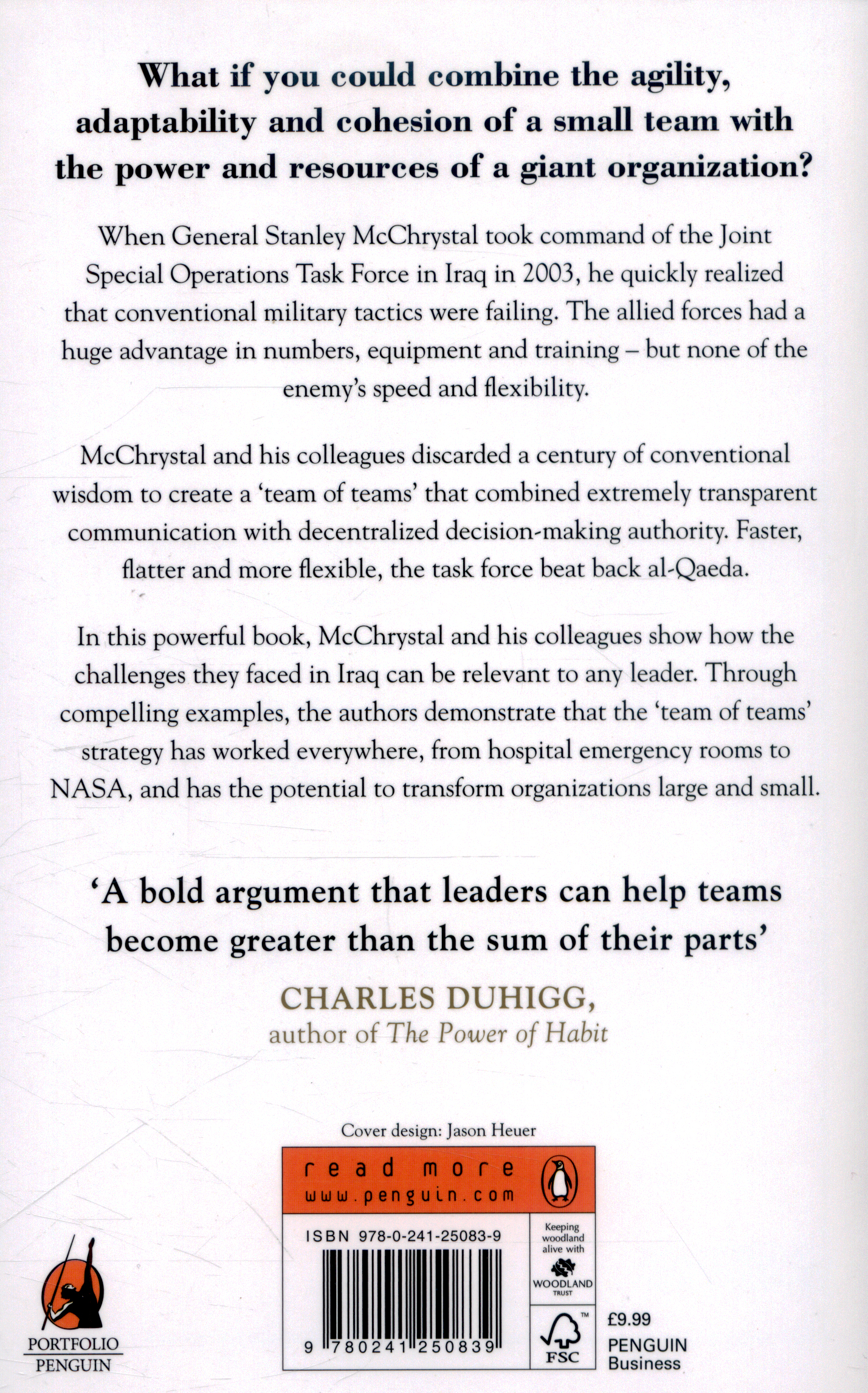 What if you could combine the agility, adaptability and cohesion of a small team with the power and resources of a giant organization?

When General Stanley McChrystal took command of the Joint Special Operations Task Force in Iraq in 2003, he quickly realized that conventional military tactics were failing. The allied forces had a huge advantage in numbers, equipment and training – but none of the enemy's speed and flexibility.

McChrystal and his colleagues discarded a century of conventional wisdom to create a 'team of teams' that combined extremely transparent communication with decentralized decision-making authority. Faster, flatter and more flexible, the task force beat back al-Qaeda.

In this powerful book, McChrystal and his colleagues show how the challenges they faced in Iraq can be relevant to any leader. Through compelling examples, the authors demonstrate that the 'team of teams' strategy has worked everywhere, from hospital emergency rooms to NASA, and has the potential to transform organizations large and small.

'A bold argument that leaders can help teams become greater than the sum of their parts'

CHARLES DUHIGG, author of The Power of Habit

Cover design: Jason Heuer

read more
www.penguin.com

ISBN 978-0-241-25083-9

9 780241 250839

Keeping woodland alive with WOODLAND TRUST

FSC

£9.99
PENGUIN Business

PORTFOLIO PENGUIN